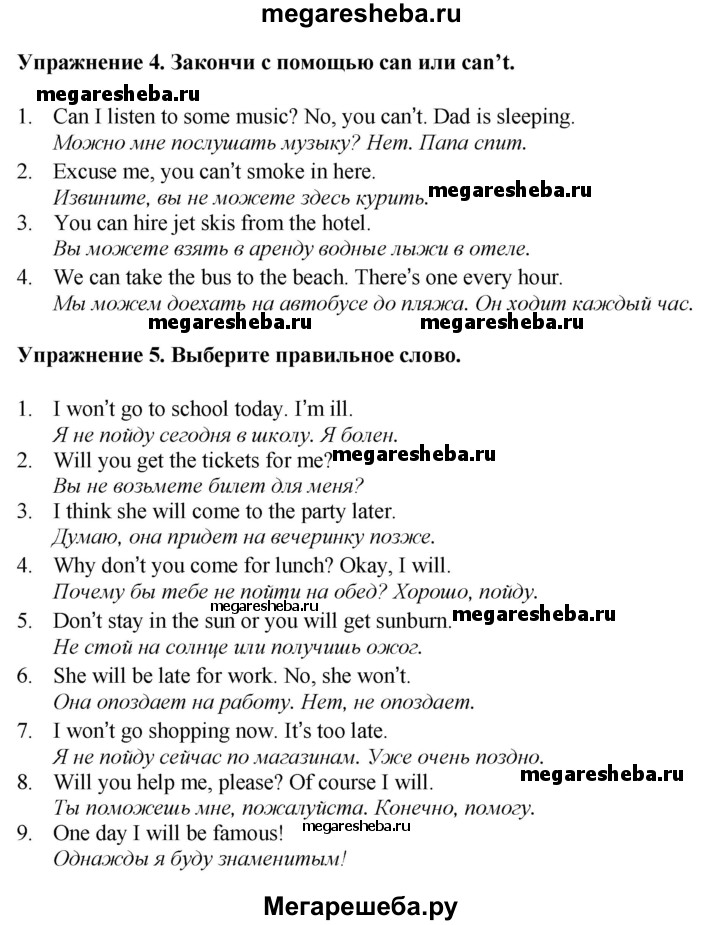 megaresheba.ru

Упражнение 4. Закончи с помощью can или can't.

megaresheba.ru

1. Can I listen to some music? No, you can't. Dad is sleeping.
Можно мне послушать музыку? Нет. Папа спит.
2. Excuse me, you can't smoke in here.
Извините, вы не можете здесь курить. megaresheba.ru
3. You can hire jet skis from the hotel.
Вы можете взять в аренду водные лыжи в отеле.
4. We can take the bus to the beach. There's one every hour.
Мы можем доехать на автобусе до пляжа. Он ходит каждый час.

megaresheba.ru megaresheba.ru

Упражнение 5. Выберите правильное слово.

1. I won't go to school today. I'm ill.
Я не пойду сегодня в школу. Я болен.
2. Will you get the tickets for me? megaresheba.ru
Вы не возьмете билет для меня?
3. I think she will come to the party later.
Думаю, она придет на вечеринку позже.
4. Why don't you come for lunch? Okay, I will.
Почему бы тебе не пойти на обед? Хорошо, пойду.
megaresheba.ru
5. Don't stay in the sun or you will get sunburn. megaresheba.ru
Не стой на солнце или получишь ожог.
6. She will be late for work. No, she won't.
Она опоздает на работу. Нет, не опоздает.
7. I won't go shopping now. It's too late.
Я не пойду сейчас по магазинам. Уже очень поздно.
8. Will you help me, please? Of course I will. megaresheba.ru
Ты поможешь мне, пожалуйста. Конечно, помогу.
9. One day I will be famous! megaresheba.ru
Однажды я буду знаменитым!

Мегарешеба.ру